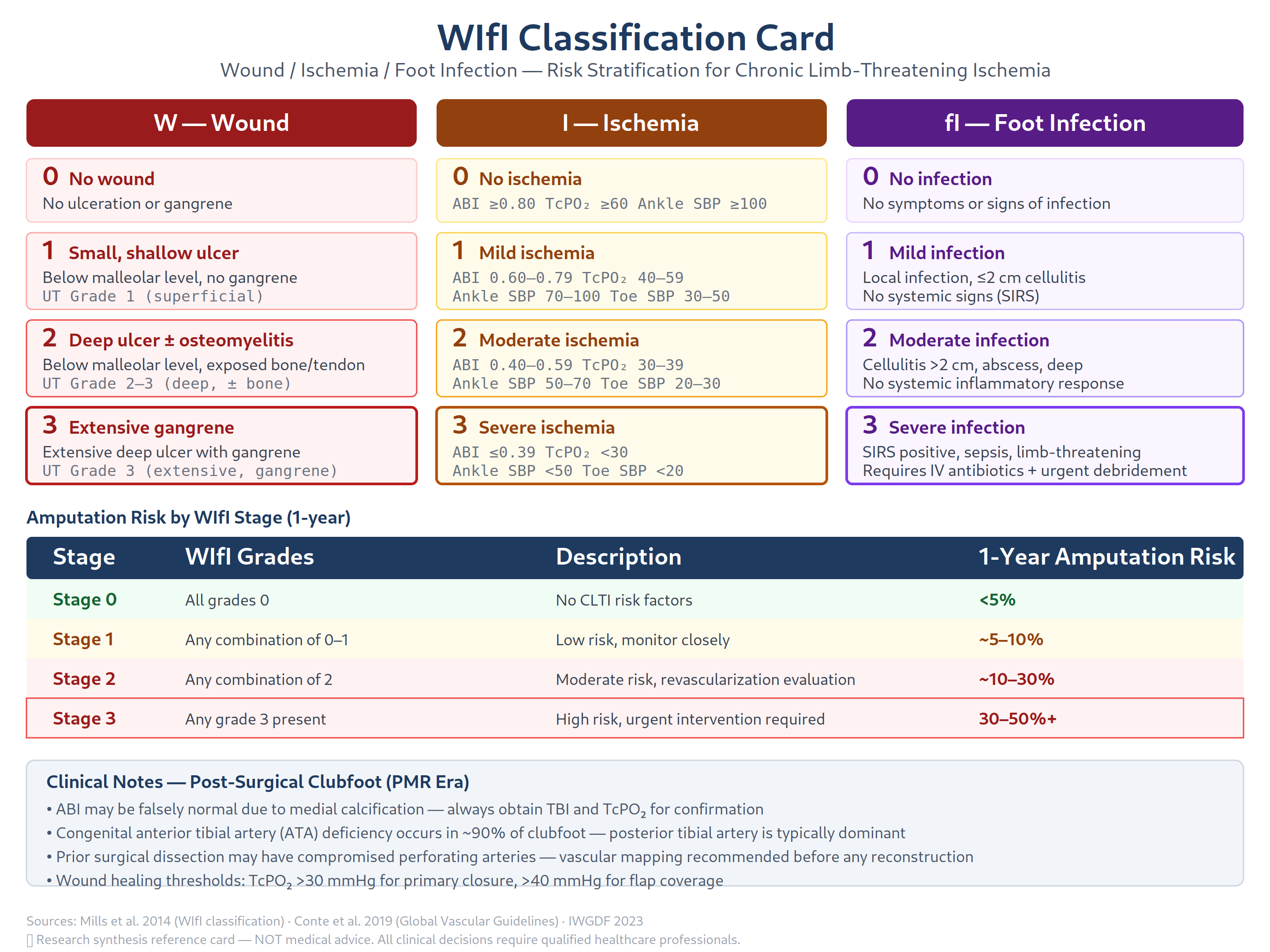 WIfI Classification Card
Wound / Ischemia / Foot Infection — Risk Stratification for Chronic Limb-Threatening Ischemia

W — Wound

0 No wound
No ulceration or gangrene

1 Small, shallow ulcer
Below malleolar level, no gangrene
UT Grade 1 (superficial)

2 Deep ulcer ± osteomyelitis
Below malleolar level, exposed bone/tendon
UT Grade 2–3 (deep, ± bone)

3 Extensive gangrene
Extensive deep ulcer with gangrene
UT Grade 3 (extensive, gangrene)

I — Ischemia

0 No ischemia
ABI ≥0.80 $TcPO_2$ ≥60 Ankle SBP ≥100

1 Mild ischemia
ABI 0.60–0.79 $TcPO_2$ 40–59
Ankle SBP 70–100 Toe SBP 30–50

2 Moderate ischemia
ABI 0.40–0.59 $TcPO_2$ 30–39
Ankle SBP 50–70 Toe SBP 20–30

3 Severe ischemia
ABI ≤0.39 $TcPO_2$ <30
Ankle SBP <50 Toe SBP <20

fI — Foot Infection

0 No infection
No symptoms or signs of infection

1 Mild infection
Local infection, ≤2 cm cellulitis
No systemic signs (SIRS)

2 Moderate infection
Cellulitis >2 cm, abscess, deep
No systemic inflammatory response

3 Severe infection
SIRS positive, sepsis, limb-threatening
Requires IV antibiotics + urgent debridement

Amputation Risk by WIfI Stage (1-year)

| Stage | WIfI Grades | Description | 1-Year Amputation Risk |
|---|---|---|---|
| Stage 0 | All grades 0 | No CLTI risk factors | <5% |
| Stage 1 | Any combination of 0–1 | Low risk, monitor closely | ~5–10% |
| Stage 2 | Any combination of 2 | Moderate risk, revascularization evaluation | ~10–30% |
| Stage 3 | Any grade 3 present | High risk, urgent intervention required | 30–50%+ |

Clinical Notes — Post-Surgical Clubfoot (PMR Era)
• ABI may be falsely normal due to medial calcification — always obtain TBI and $TcPO_2$ for confirmation
• Congenital anterior tibial artery (ATA) deficiency occurs in ~90% of clubfoot — posterior tibial artery is typically dominant
• Prior surgical dissection may have compromised perforating arteries — vascular mapping recommended before any reconstruction
• Wound healing thresholds: $TcPO_2$ >30 mmHg for primary closure, >40 mmHg for flap coverage

Sources: Mills et al. 2014 (WIfI classification) · Conte et al. 2019 (Global Vascular Guidelines) · IWGDF 2023
Research synthesis reference card — NOT medical advice. All clinical decisions require qualified healthcare professionals.